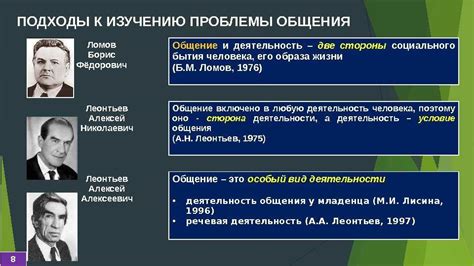 ПОДХОДЫ К ИЗУЧЕНИЮ ПРОБЛЕМЫ ОБЩЕНИЯ

Ломов Борис Фёдорович

Общение и деятельность – две стороны социального бытия человека, его образа жизни (Б.М. Ломов, 1976)

Леонтьев Алексей Николаевич

Общение включено в любую деятельность человека, поэтому оно - сторона деятельности, а деятельность – условие общения (А.Н. Леонтьев, 1975)

Леонтьев Алексей Алексеевич

Общение – это особый вид деятельности

• деятельность общения у младенца (М.И. Лисина, 1996)
• речевая деятельность (А.А. Леонтьев, 1997)

8